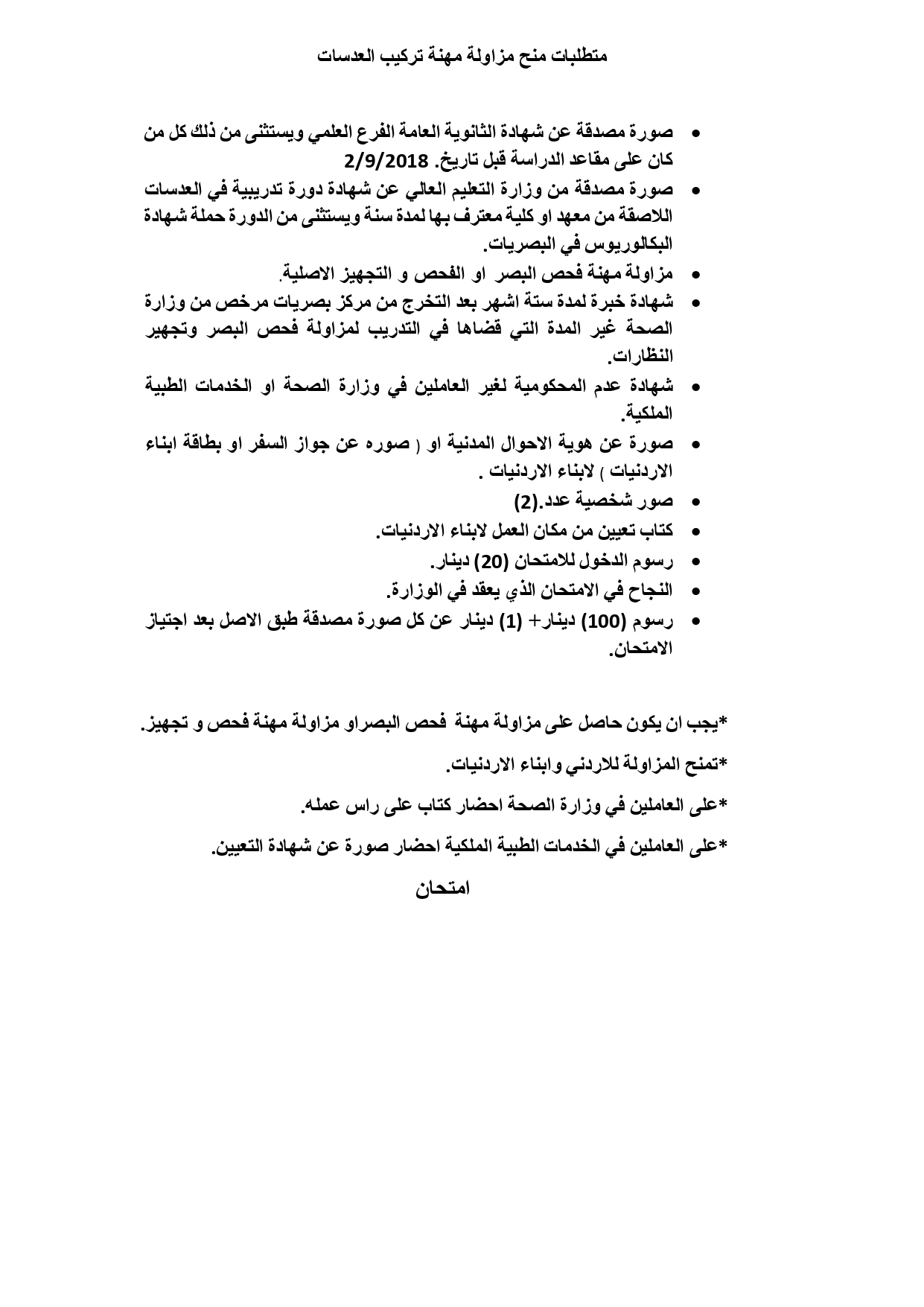 متطلبات منح مزاولة مهنة تركيب العدسات

• صورة مصدقة عن شهادة الثانوية العامة الفرع العلمي ويستثنى من ذلك كل من كان على مقاعد الدراسة قبل تاريخ. 2/9/2018

• صورة مصدقة من وزارة التعليم العالي عن شهادة دورة تدريبية في العدسات اللاصقة من معهد او كلية معترف بها لمدة سنة ويستثنى من الدورة حملة شهادة البكالوريوس في البصريات.

• مزاولة مهنة فحص البصر او الفحص و التجهيز الاصلية.

• شهادة خبرة لمدة ستة اشهر بعد التخرج من مركز بصريات مرخص من وزارة الصحة غير المدة التي قضاها في التدريب لمزاولة فحص البصر وتجهير النظارات.

• شهادة عدم المحكومية لغير العاملين في وزارة الصحة او الخدمات الطبية الملكية.

• صورة عن هوية الاحوال المدنية او ( صوره عن جواز السفر او بطاقة ابناء الاردنيات ) لابناء الاردنيات .

• صور شخصية عدد.(2)

• كتاب تعيين من مكان العمل لابناء الاردنيات.

• رسوم الدخول للامتحان (20) دينار.

• النجاح في الامتحان الذي يعقد في الوزارة.

• رسوم (100) دينار+ (1) دينار عن كل صورة مصدقة طبق الاصل بعد اجتياز الامتحان.

*يجب ان يكون حاصل على مزاولة مهنة فحص البصراو مزاولة مهنة فحص و تجهيز.

*تمنح المزاولة للاردني وابناء الاردنيات.

*على العاملين في وزارة الصحة احضار كتاب على راس عمله.

*على العاملين في الخدمات الطبية الملكية احضار صورة عن شهادة التعيين.

امتحان